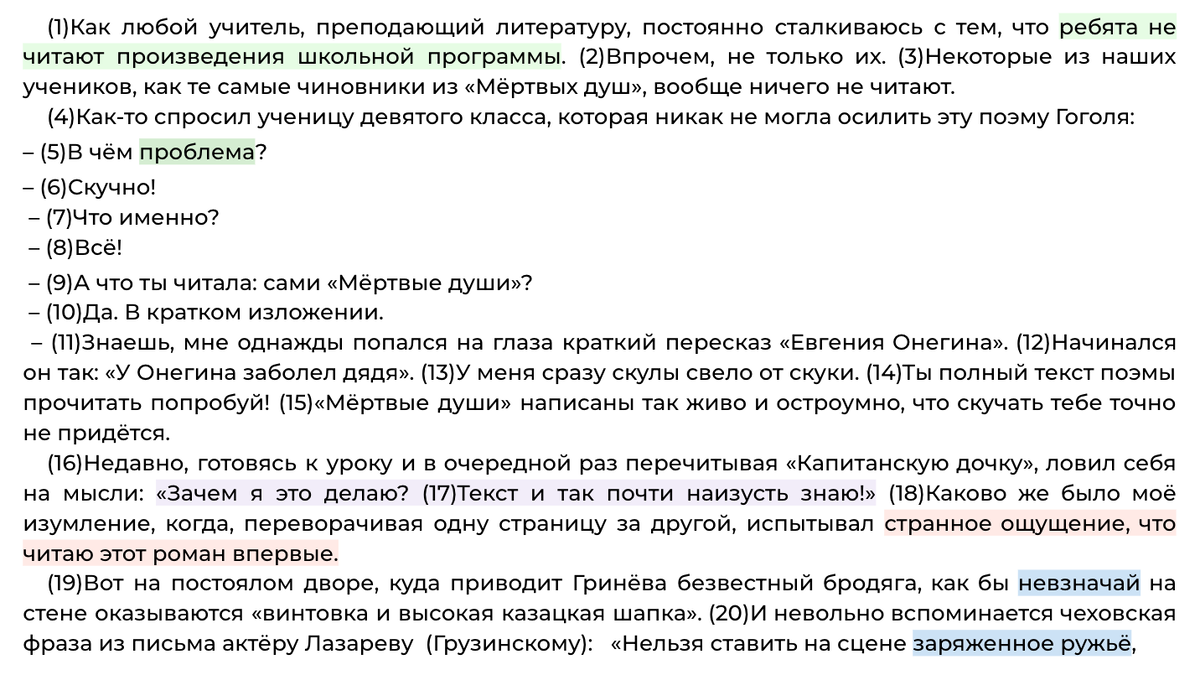 (1)Как любой учитель, преподающий литературу, постоянно сталкиваюсь с тем, что ребята не читают произведения школьной программы. (2)Впрочем, не только их. (3)Некоторые из наших учеников, как те самые чиновники из «Мёртвых душ», вообще ничего не читают.

(4)Как-то спросил ученицу девятого класса, которая никак не могла осилить эту поэму Гоголя:

– (5)В чём проблема?

– (6)Скучно!

– (7)Что именно?

– (8)Всё!

– (9)А что ты читала: сами «Мёртвые души»?

– (10)Да. В кратком изложении.

– (11)Знаешь, мне однажды попался на глаза краткий пересказ «Евгения Онегина». (12)Начинался он так: «У Онегина заболел дядя». (13)У меня сразу скулы свело от скуки. (14)Ты полный текст поэмы прочитать попробуй! (15)«Мёртвые души» написаны так живо и остроумно, что скучать тебе точно не придётся.

(16)Недавно, готовясь к уроку и в очередной раз перечитывая «Капитанскую дочку», ловил себя на мысли: «Зачем я это делаю? (17)Текст и так почти наизусть знаю!» (18)Каково же было моё изумление, когда, переворачивая одну страницу за другой, испытывал странное ощущение, что читаю этот роман впервые.

(19)Вот на постоялом дворе, куда приводит Гринёва безвестный бродяга, как бы невзначай на стене оказываются «винтовка и высокая казацкая шапка». (20)И невольно вспоминается чеховская фраза из письма актёру Лазареву (Грузинскому): «Нельзя ставить на сцене заряженное ружьё,